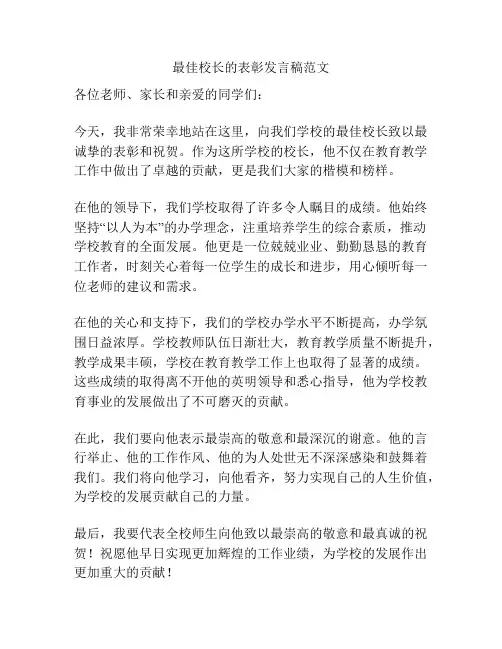 最佳校长的表彰发言稿范文

各位老师、家长和亲爱的同学们：

今天，我非常荣幸地站在这里，向我们学校的最佳校长致以最诚挚的表彰和祝贺。作为这所学校的校长，他不仅在教育教学工作中做出了卓越的贡献，更是我们大家的楷模和榜样。

在他的领导下，我们学校取得了许多令人瞩目的成绩。他始终坚持“以人为本”的办学理念，注重培养学生的综合素质，推动学校教育的全面发展。他更是一位兢兢业业、勤勤恳恳的教育工作者，时刻关心着每一位学生的成长和进步，用心倾听每一位老师的建议和需求。

在他的关心和支持下，我们的学校办学水平不断提高，办学氛围日益浓厚。学校教师队伍日渐壮大，教育教学质量不断提升，教学成果丰硕，学校在教育教学工作上也取得了显著的成绩。这些成绩的取得离不开他的英明领导和悉心指导，他为学校教育事业的发展做出了不可磨灭的贡献。

在此，我们要向他表示最崇高的敬意和最深沉的谢意。他的言行举止、他的工作作风、他的为人处世无不深深感染和鼓舞着我们。我们将向他学习，向他看齐，努力实现自己的人生价值，为学校的发展贡献自己的力量。

最后，我要代表全校师生向他致以最崇高的敬意和最真诚的祝贺！祝愿他早日实现更加辉煌的工作业绩，为学校的发展作出更加重大的贡献！